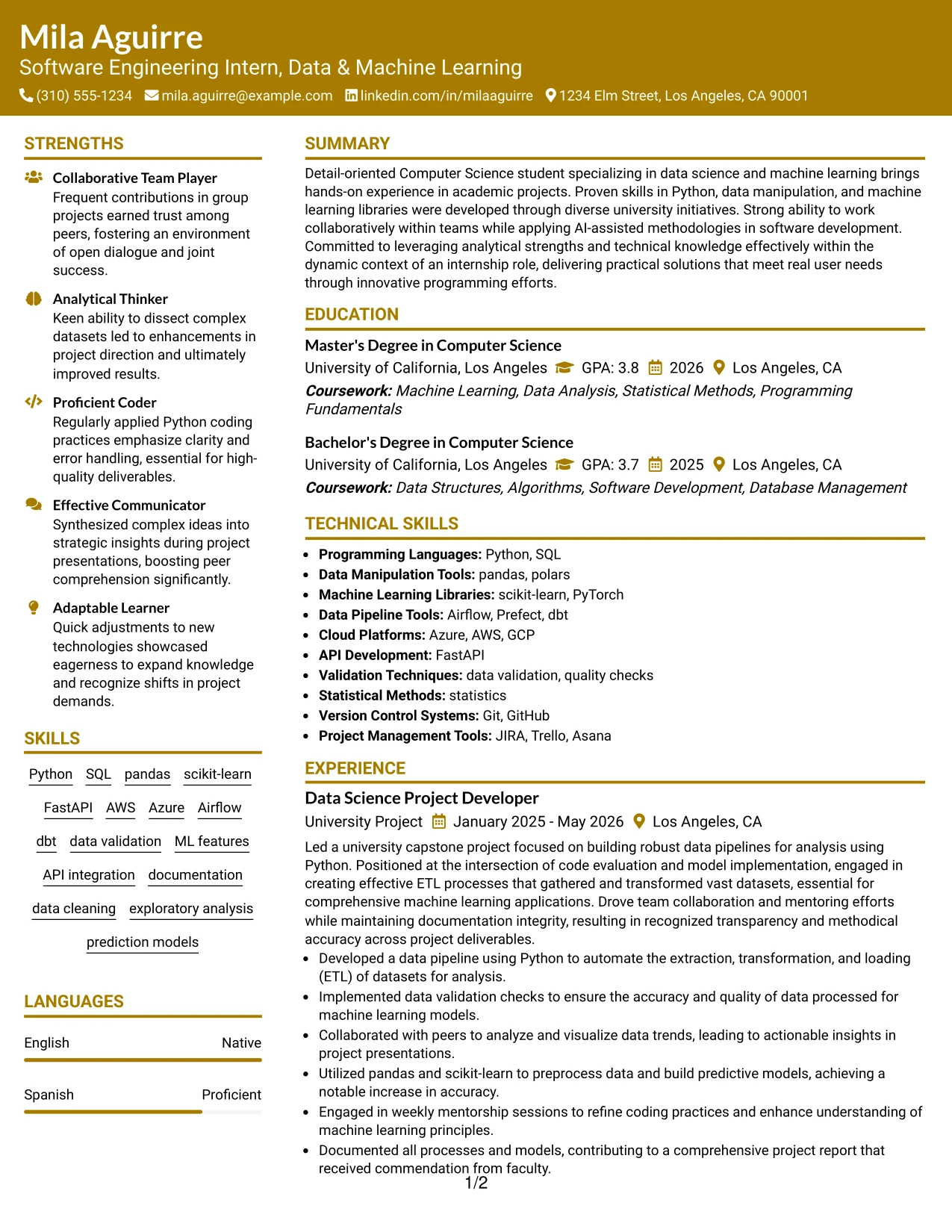 Mila Aguirre
Software Engineering Intern, Data & Machine Learning
(310) 555-1234 mila.aguirre@example.com linkedin.com/in/milaaguirre 1234 Elm Street, Los Angeles, CA 90001

STRENGTHS

Collaborative Team Player
Frequent contributions in group projects earned trust among peers, fostering an environment of open dialogue and joint success.

Analytical Thinker
Keen ability to dissect complex datasets led to enhancements in project direction and ultimately improved results.

Proficient Coder
Regularly applied Python coding practices emphasize clarity and error handling, essential for high-quality deliverables.

Effective Communicator
Synthesized complex ideas into strategic insights during project presentations, boosting peer comprehension significantly.

Adaptable Learner
Quick adjustments to new technologies showcased eagerness to expand knowledge and recognize shifts in project demands.

SKILLS

Python SQL pandas scikit-learn
FastAPI AWS Azure Airflow
dbt data validation ML features
API integration documentation
data cleaning exploratory analysis
prediction models

LANGUAGES

English Native

Spanish Proficient

SUMMARY

Detail-oriented Computer Science student specializing in data science and machine learning brings hands-on experience in academic projects. Proven skills in Python, data manipulation, and machine learning libraries were developed through diverse university initiatives. Strong ability to work collaboratively within teams while applying AI-assisted methodologies in software development. Committed to leveraging analytical strengths and technical knowledge effectively within the dynamic context of an internship role, delivering practical solutions that meet real user needs through innovative programming efforts.

EDUCATION

Master's Degree in Computer Science
University of California, Los Angeles GPA: 3.8 2026 Los Angeles, CA
Coursework: Machine Learning, Data Analysis, Statistical Methods, Programming Fundamentals

Bachelor's Degree in Computer Science
University of California, Los Angeles GPA: 3.7 2025 Los Angeles, CA
Coursework: Data Structures, Algorithms, Software Development, Database Management

TECHNICAL SKILLS

• Programming Languages: Python, SQL
• Data Manipulation Tools: pandas, polars
• Machine Learning Libraries: scikit-learn, PyTorch
• Data Pipeline Tools: Airflow, Prefect, dbt
• Cloud Platforms: Azure, AWS, GCP
• API Development: FastAPI
• Validation Techniques: data validation, quality checks
• Statistical Methods: statistics
• Version Control Systems: Git, GitHub
• Project Management Tools: JIRA, Trello, Asana

EXPERIENCE

Data Science Project Developer
University Project January 2025 - May 2026 Los Angeles, CA

Led a university capstone project focused on building robust data pipelines for analysis using Python. Positioned at the intersection of code evaluation and model implementation, engaged in creating effective ETL processes that gathered and transformed vast datasets, essential for comprehensive machine learning applications. Drove team collaboration and mentoring efforts while maintaining documentation integrity, resulting in recognized transparency and methodical accuracy across project deliverables.
• Developed a data pipeline using Python to automate the extraction, transformation, and loading (ETL) of datasets for analysis.
• Implemented data validation checks to ensure the accuracy and quality of data processed for machine learning models.
• Collaborated with peers to analyze and visualize data trends, leading to actionable insights in project presentations.
• Utilized pandas and scikit-learn to preprocess data and build predictive models, achieving a notable increase in accuracy.
• Engaged in weekly mentorship sessions to refine coding practices and enhance understanding of machine learning principles.
• Documented all processes and models, contributing to a comprehensive project report that received commendation from faculty.

1/2